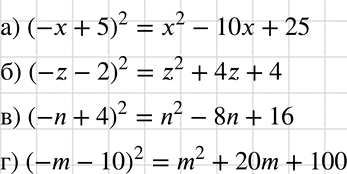 а) $(-x + 5)^2 = x^2 - 10x + 25$

б) $(-z - 2)^2 = z^2 + 4z + 4$

в) $(-n + 4)^2 = n^2 - 8n + 16$

г) $(-m - 10)^2 = m^2 + 20m + 100$